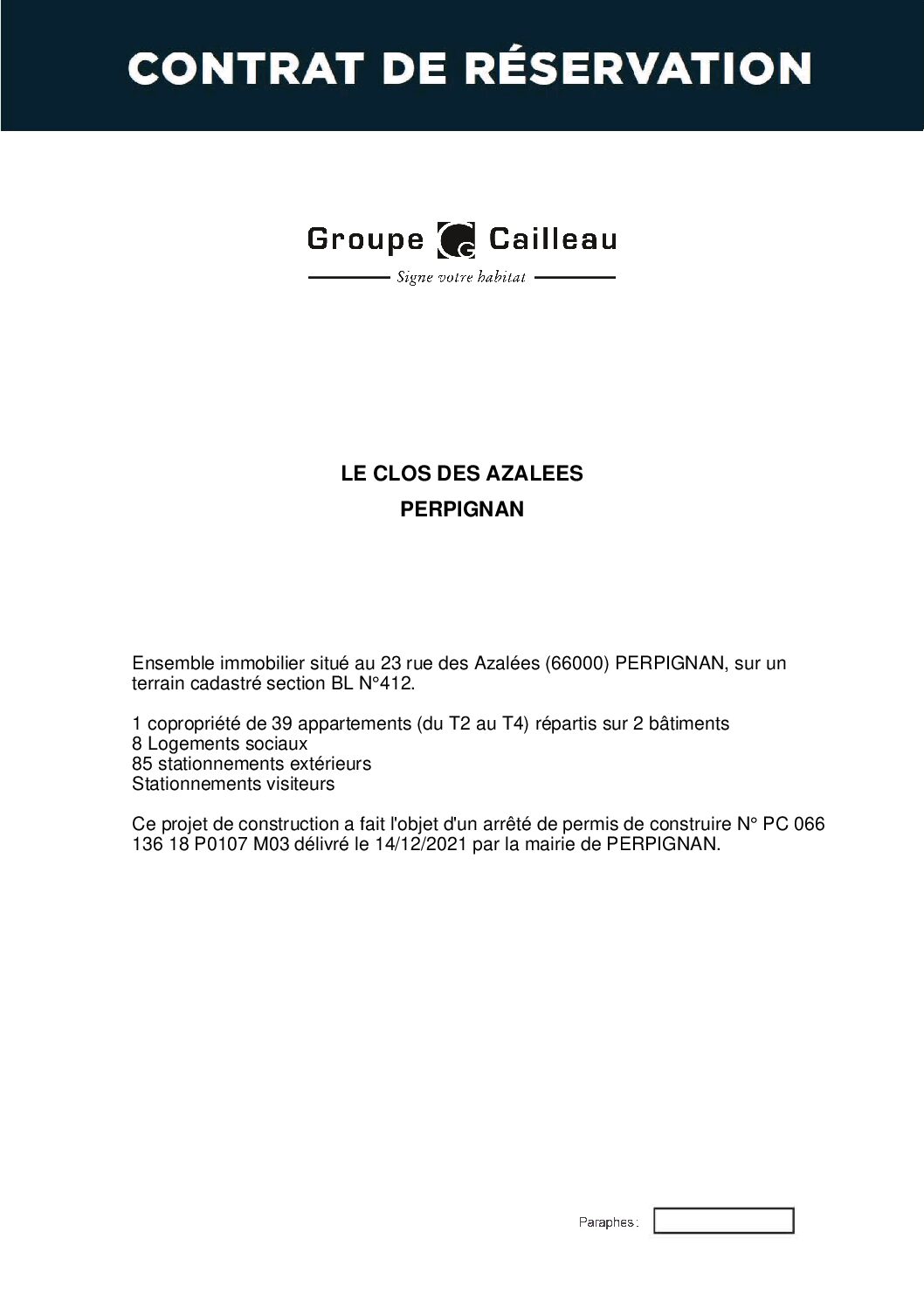 CONTRAT DE RÉSERVATION

Groupe Cailleau

Signe votre habitat

LE CLOS DES AZALEES

PERPIGNAN

Ensemble immobilier situé au 23 rue des Azalées (66000) PERPIGNAN, sur un terrain cadastré section BL N°412.

1 copropriété de 39 appartements (du T2 au T4) répartis sur 2 bâtiments
8 Logements sociaux
85 stationnements extérieurs
Stationnements visiteurs

Ce projet de construction a fait l'objet d'un arrêté de permis de construire N° PC 066 136 18 P0107 M03 délivré le 14/12/2021 par la mairie de PERPIGNAN.

Paraphes :